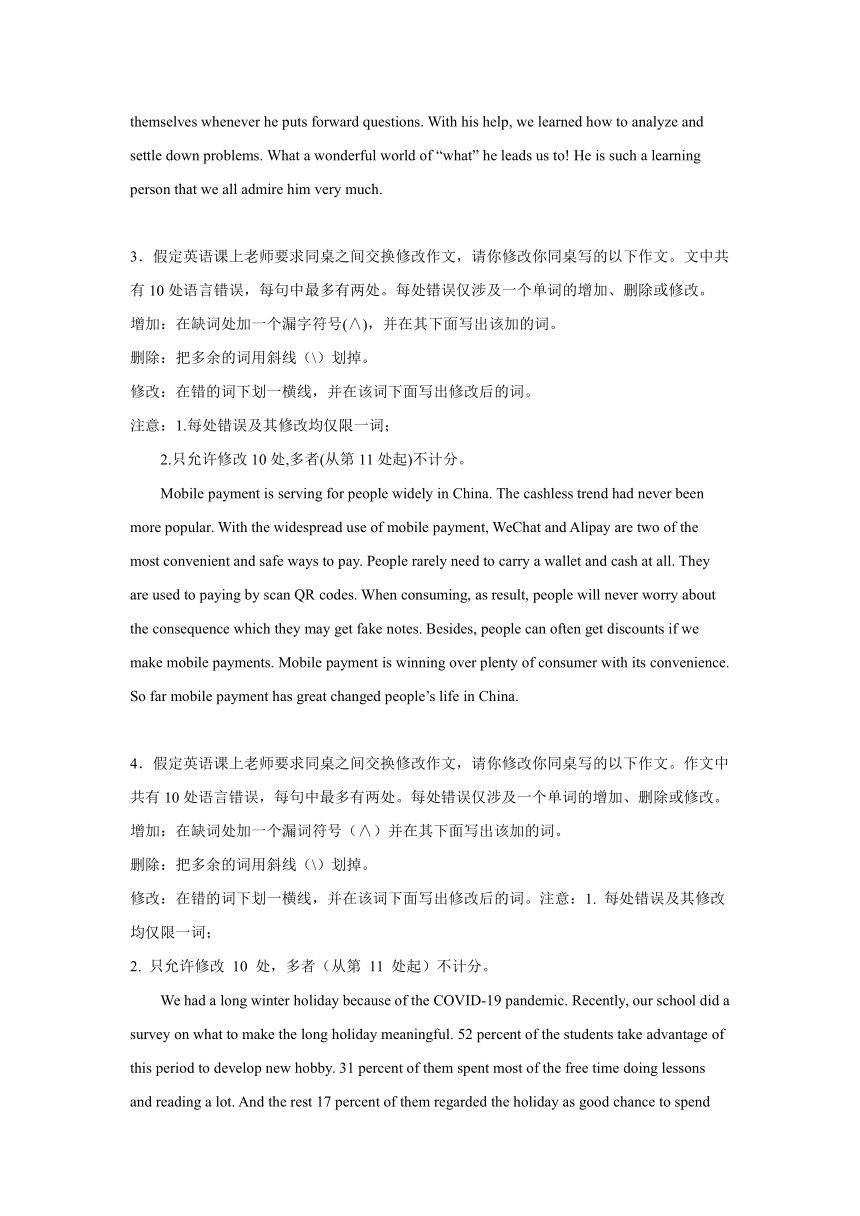 themselves whenever he puts forward questions. With his help, we learned how to analyze and settle down problems. What a wonderful world of “what” he leads us to! He is such a learning person that we all admire him very much.

3．假定英语课上老师要求同桌之间交换修改作文，请你修改你同桌写的以下作文。文中共有 10 处语言错误，每句中最多有两处。每处错误仅涉及一个单词的增加、删除或修改。
增加：在缺词处加一个漏字符号(∧)，并在其下面写出该加的词。
删除：把多余的词用斜线（\）划掉。
修改：在错的词下划一横线，并在该词下面写出修改后的词。
注意：1.每处错误及其修改均仅限一词；
2.只允许修改 10 处,多者(从第 11 处起)不计分。

Mobile payment is serving for people widely in China. The cashless trend had never been more popular. With the widespread use of mobile payment, WeChat and Alipay are two of the most convenient and safe ways to pay. People rarely need to carry a wallet and cash at all. They are used to paying by scan QR codes. When consuming, as result, people will never worry about the consequence which they may get fake notes. Besides, people can often get discounts if we make mobile payments. Mobile payment is winning over plenty of consumer with its convenience. So far mobile payment has great changed people’s life in China.

4．假定英语课上老师要求同桌之间交换修改作文，请你修改你同桌写的以下作文。作文中共有 10 处语言错误，每句中最多有两处。每处错误仅涉及一个单词的增加、删除或修改。
增加：在缺词处加一个漏词符号（∧）并在其下面写出该加的词。
删除：把多余的词用斜线（\）划掉。
修改：在错的词下划一横线，并在该词下面写出修改后的词。注意：1. 每处错误及其修改均仅限一词；
2. 只允许修改 10 处，多者（从第 11 处起）不计分。

We had a long winter holiday because of the COVID-19 pandemic. Recently, our school did a survey on what to make the long holiday meaningful. 52 percent of the students take advantage of this period to develop new hobby. 31 percent of them spent most of the free time doing lessons and reading a lot. And the rest 17 percent of them regarded the holiday as good chance to spend